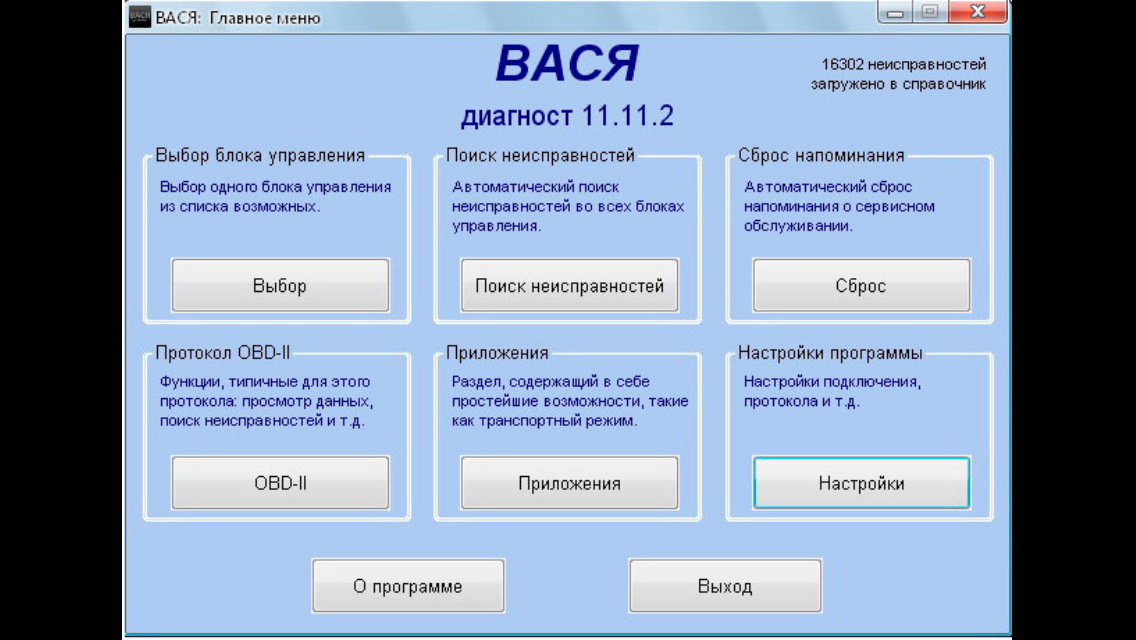 ВАСЯ: Главное меню

ВАСЯ

диагност 11.11.2

16302 неисправностей загружено в справочник

Выбор блока управления

Выбор одного блока управления из списка возможных.

Выбор

Поиск неисправностей

Автоматический поиск неисправностей во всех блоках управления.

Поиск неисправностей

Сброс напоминания

Автоматический сброс напоминания о сервисном обслуживании.

Сброс

Протокол OBD-II

Функции, типичные для этого протокола: просмотр данных, поиск неисправностей и т.д.

OBD-II

Приложения

Раздел, содержащий в себе простейшие возможности, такие как транспортный режим.

Приложения

Настройки программы

Настройки подключения, протокола и т.д.

Настройки

О программе

Выход